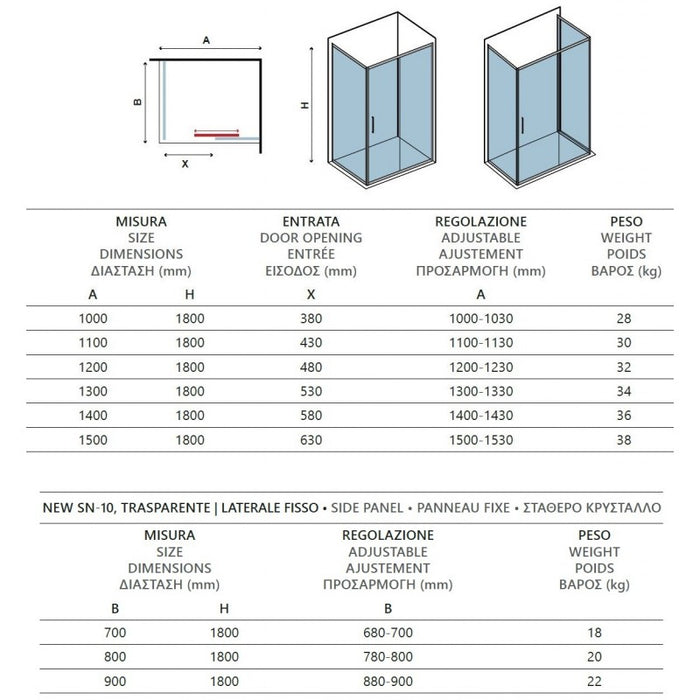 A

B

X

H

| MISURA SIZE DIMENSIONS ΔΙΑΣΤΑΣΗ (mm) | | ENTRATA DOOR OPENING ENTRÉE ΕΙΣΟΔΟΣ (mm) | REGOLAZIONE ADJUSTABLE AJUSTEMENT ΠΡΟΣΑΡΜΟΓΗ (mm) | PESO WEIGHT POIDS ΒΑΡΟΣ (kg) |
|---|---|---|---|---|
| A | H | X | A | |
| 1000 | 1800 | 380 | 1000-1030 | 28 |
| 1100 | 1800 | 430 | 1100-1130 | 30 |
| 1200 | 1800 | 480 | 1200-1230 | 32 |
| 1300 | 1800 | 530 | 1300-1330 | 34 |
| 1400 | 1800 | 580 | 1400-1430 | 36 |
| 1500 | 1800 | 630 | 1500-1530 | 38 |

NEW SN-10, TRASPARENTE | LATERALE FISSO • SIDE PANEL • PANNEAU FIXE • ΣΤΑΘΕΡΟ ΚΡΥΣΤΑΛΛΟ

| MISURA SIZE DIMENSIONS ΔΙΑΣΤΑΣΗ (mm) | | REGOLAZIONE ADJUSTABLE AJUSTEMENT ΠΡΟΣΑΡΜΟΓΗ (mm) | PESO WEIGHT POIDS ΒΑΡΟΣ (kg) |
|---|---|---|---|
| B | H | B | |
| 700 | 1800 | 680-700 | 18 |
| 800 | 1800 | 780-800 | 20 |
| 900 | 1800 | 880-900 | 22 |